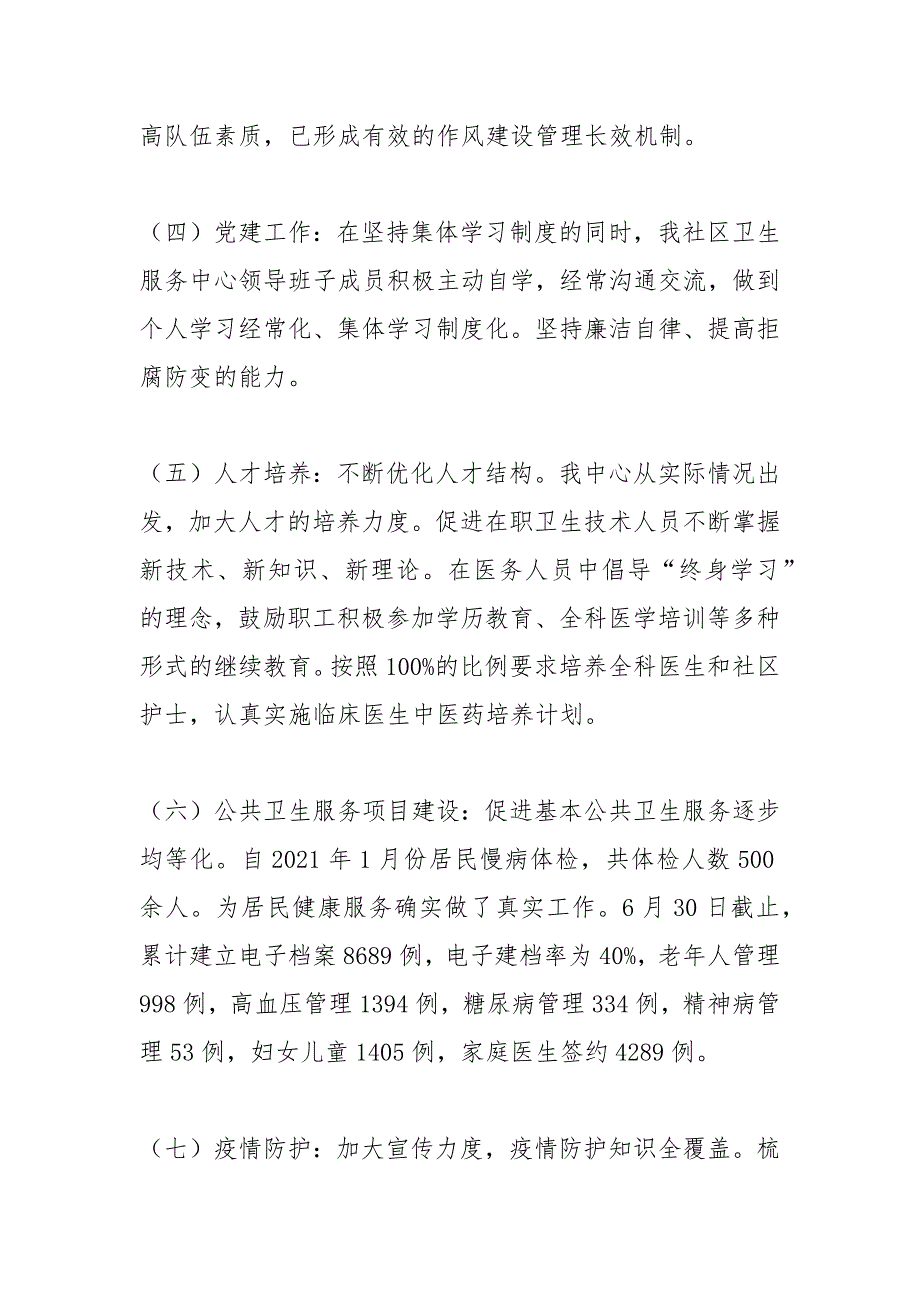 高队伍素质，已形成有效的作风建设管理长效机制。

（四）党建工作：在坚持集体学习制度的同时，我社区卫生服务中心领导班子成员积极主动自学，经常沟通交流，做到个人学习经常化、集体学习制度化。坚持廉洁自律、提高拒腐防变的能力。

（五）人才培养：不断优化人才结构。我中心从实际情况出发，加大人才的培养力度。促进在职卫生技术人员不断掌握新技术、新知识、新理论。在医务人员中倡导“终身学习”的理念，鼓励职工积极参加学历教育、全科医学培训等多种形式的继续教育。按照100%的比例要求培养全科医生和社区护士，认真实施临床医生中医药培养计划。

（六）公共卫生服务项目建设：促进基本公共卫生服务逐步均等化。自2021年1月份居民慢病体检，共体检人数500余人。为居民健康服务确实做了真实工作。6月30日截止，累计建立电子档案8689例，电子建档率为40%，老年人管理998例，高血压管理1394例，糖尿病管理334例，精神病管理53例，妇女儿童1405例，家庭医生签约4289例。

（七）疫情防护：加大宣传力度，疫情防护知识全覆盖。梳